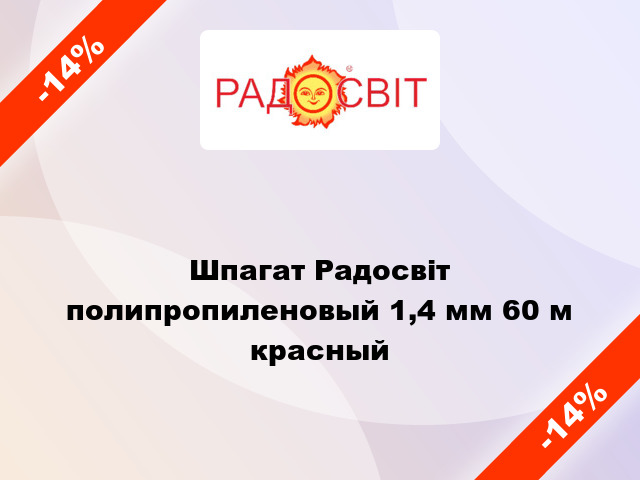 -14%

РАДОСВІТ

Шпагат Радосвіт полипропиленовый 1,4 мм 60 м красный

-14%